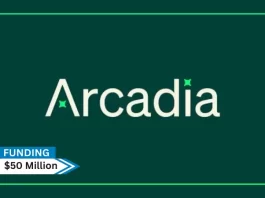 Arcadia

FUNDING
\$50 Million